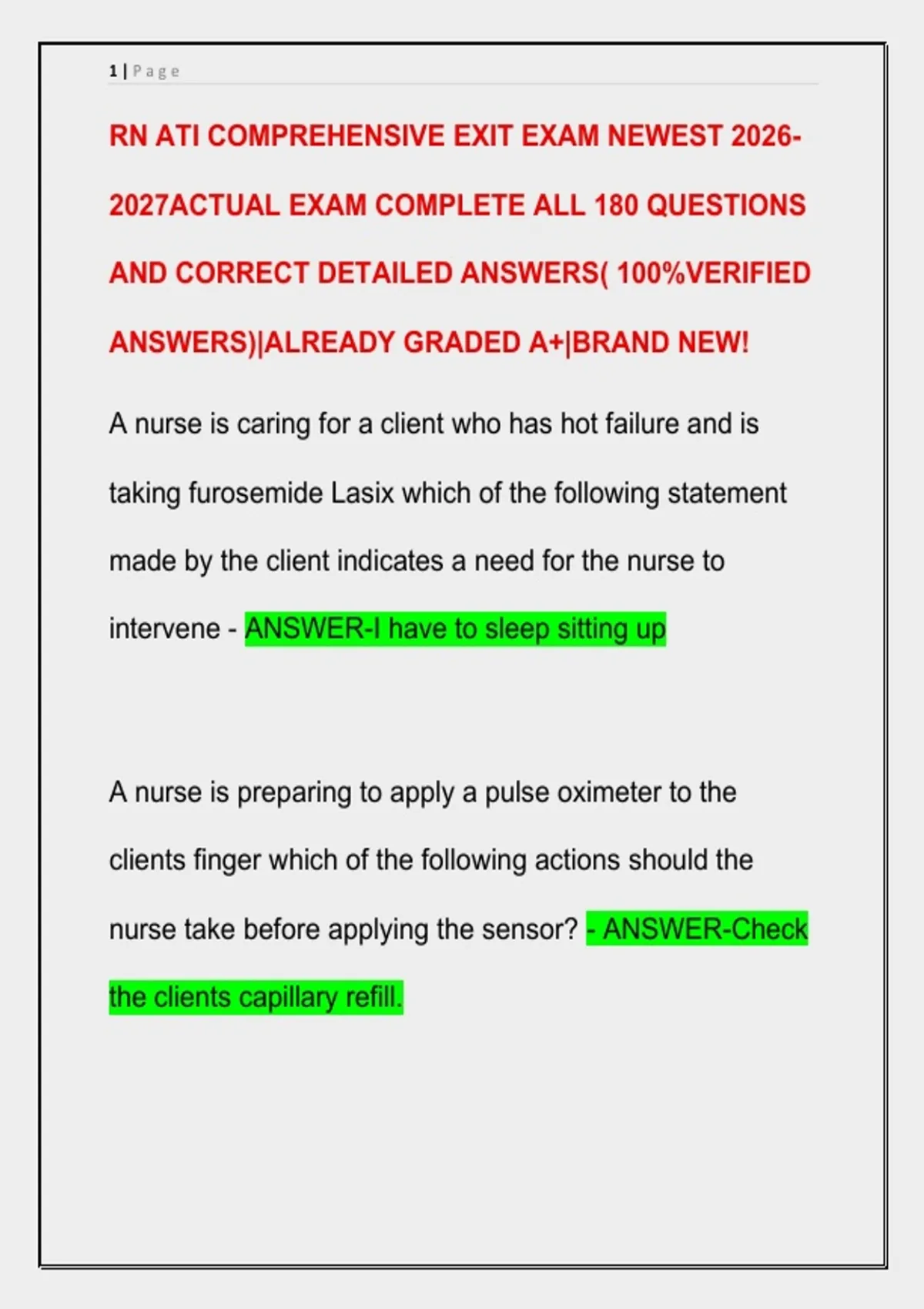 1 | Page

RN ATI COMPREHENSIVE EXIT EXAM NEWEST 2026-2027ACTUAL EXAM COMPLETE ALL 180 QUESTIONS AND CORRECT DETAILED ANSWERS( 100%VERIFIED ANSWERS)|ALREADY GRADED A+|BRAND NEW!

A nurse is caring for a client who has hot failure and is taking furosemide Lasix which of the following statement made by the client indicates a need for the nurse to intervene - ANSWER-I have to sleep sitting up

A nurse is preparing to apply a pulse oximeter to the clients finger which of the following actions should the nurse take before applying the sensor? - ANSWER-Check the clients capillary refill.